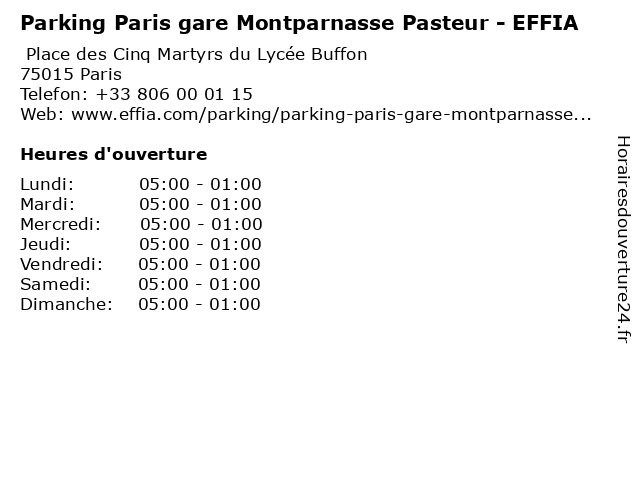 Parking Paris gare Montparnasse Pasteur - EFFIA

Place des Cinq Martyrs du Lycée Buffon
75015 Paris
Telefon: +33 806 00 01 15
Web: www.effia.com/parking/parking-paris-gare-montparnasse...

Heures d'ouverture

Lundi: 05:00 - 01:00
Mardi: 05:00 - 01:00
Mercredi: 05:00 - 01:00
Jeudi: 05:00 - 01:00
Vendredi: 05:00 - 01:00
Samedi: 05:00 - 01:00
Dimanche: 05:00 - 01:00

Horairesdouverture24.fr